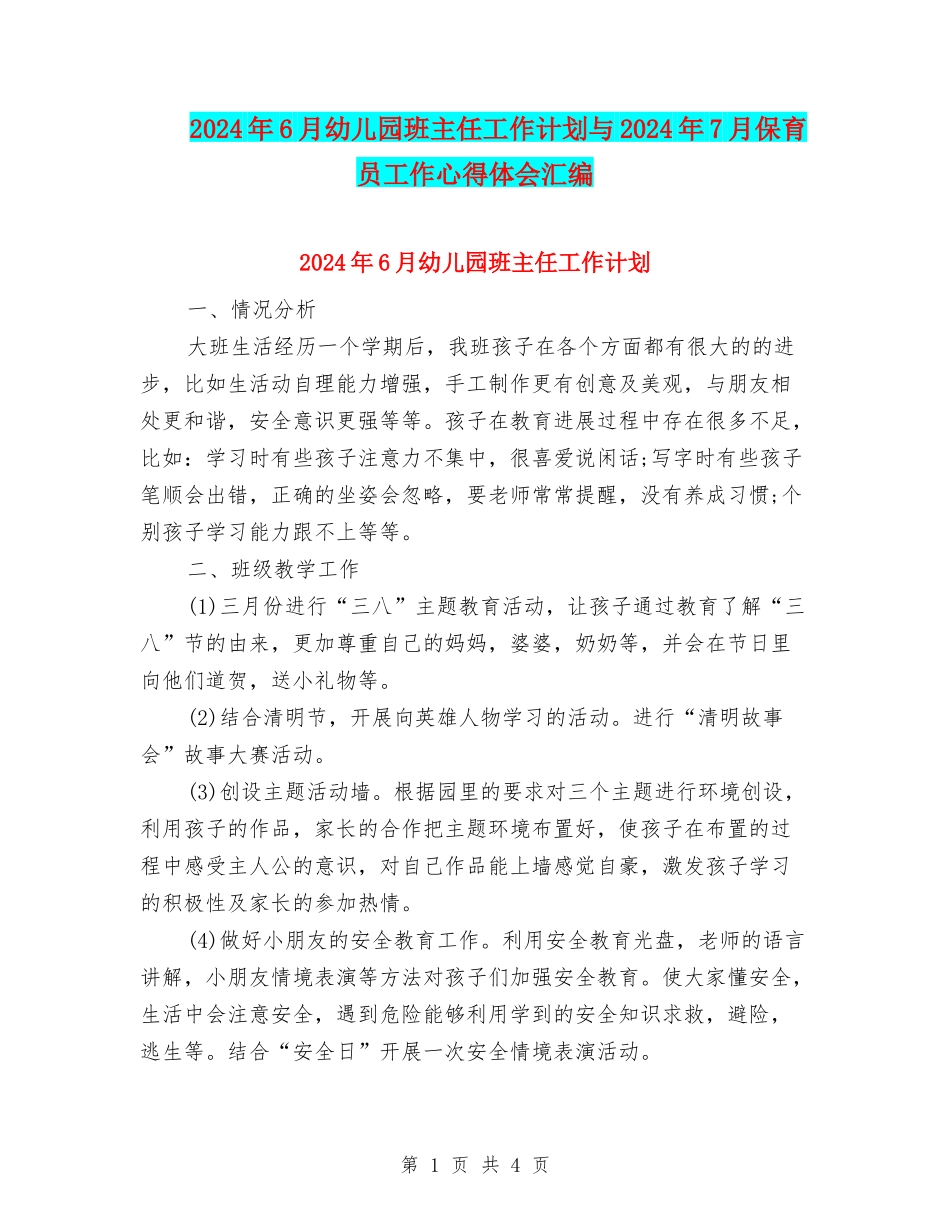 2024年6月幼儿园班主任工作计划与2024年7月保育员工作心得体会汇编

2024年6月幼儿园班主任工作计划

一、情况分析

大班生活经历一个学期后，我班孩子在各个方面都有很大的的进步，比如生活动自理能力增强，手工制作更有创意及美观，与朋友相处更和谐，安全意识更强等等。孩子在教育进展过程中存在很多不足，比如：学习时有些孩子注意力不集中，很喜爱说闲话;写字时有些孩子笔顺会出错，正确的坐姿会忽略，要老师常常提醒，没有养成习惯;个别孩子学习能力跟不上等等。

二、班级教学工作

(1)三月份进行“三八”主题教育活动，让孩子通过教育了解“三八”节的由来，更加尊重自己的妈妈，婆婆，奶奶等，并会在节日里向他们道贺，送小礼物等。

(2)结合清明节，开展向英雄人物学习的活动。进行“清明故事会”故事大赛活动。

(3)创设主题活动墙。根据园里的要求对三个主题进行环境创设，利用孩子的作品，家长的合作把主题环境布置好，使孩子在布置的过程中感受主人公的意识，对自己作品能上墙感觉自豪，激发孩子学习的积极性及家长的参加热情。

(4)做好小朋友的安全教育工作。利用安全教育光盘，老师的语言讲解，小朋友情境表演等方法对孩子们加强安全教育。使大家懂安全，生活中会注意安全，遇到危险能够利用学到的安全知识求救，避险，逃生等。结合“安全日”开展一次安全情境表演活动。

第 1 页 共 4 页